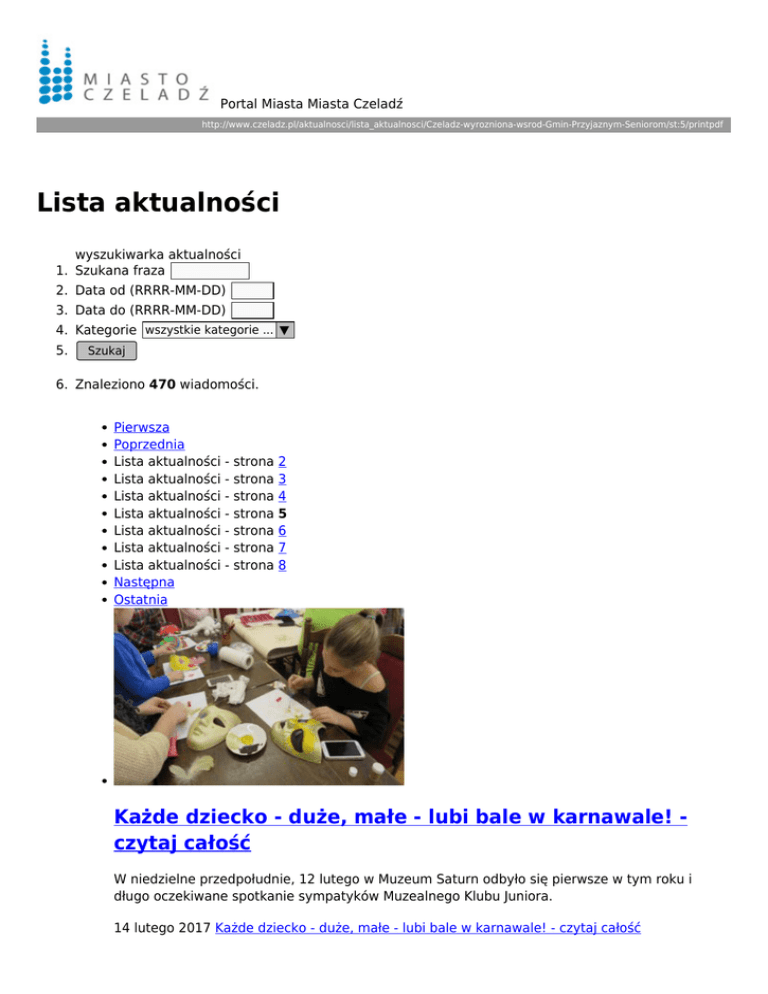 MIASTO CZELADŹ Portal Miasta Miasta Czeladź

http://www.czeladz.pl/aktualnosci/lista_aktualnosci/Czeladz-wyrozniona-wsrod-Gmin-Przyjaznym-Seniorom/st:5/printpdf

Lista aktualności

wyszukiwarka aktualności
1. Szukana fraza
2. Data od (RRRR-MM-DD)
3. Data do (RRRR-MM-DD)
4. Kategorie wszystkie kategorie ...
5. Szukaj

6. Znaleziono **470** wiadomości.

- Pierwsza
- Poprzednia
- Lista aktualności - strona 2
- Lista aktualności - strona 3
- Lista aktualności - strona 4
- Lista aktualności - strona **5**
- Lista aktualności - strona 6
- Lista aktualności - strona 7
- Lista aktualności - strona 8
- Następna
- Ostatnia

Każde dziecko - duże, małe - lubi bale w karnawale! - czytaj całość

W niedzielne przedpołudnie, 12 lutego w Muzeum Saturn odbyło się pierwsze w tym roku i długo oczekiwane spotkanie sympatyków Muzealnego Klubu Juniora.

14 lutego 2017 Każde dziecko - duże, małe - lubi bale w karnawale! - czytaj całość